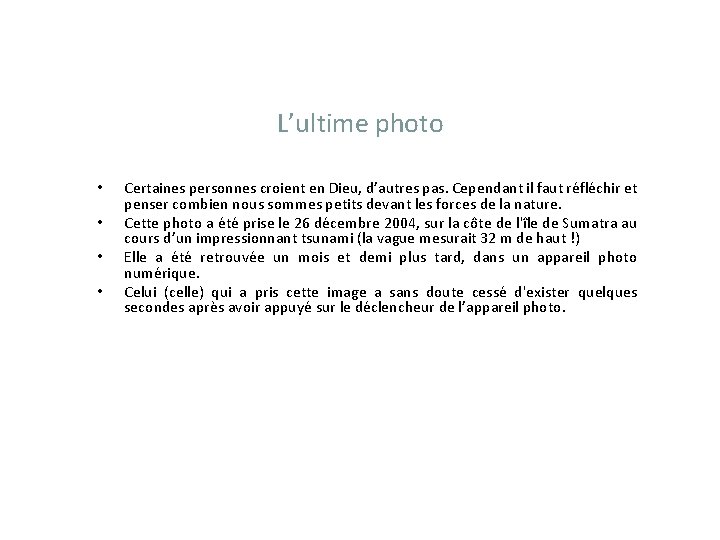 L'ultime photo

• Certaines personnes croient en Dieu, d'autres pas. Cependant il faut réfléchir et penser combien nous sommes petits devant les forces de la nature.
• Cette photo a été prise le 26 décembre 2004, sur la côte de l'île de Sumatra au cours d'un impressionnant tsunami (la vague mesurait 32 m de haut !)
• Elle a été retrouvée un mois et demi plus tard, dans un appareil photo numérique.
• Celui (celle) qui a pris cette image a sans doute cessé d'exister quelques secondes après avoir appuyé sur le déclencheur de l'appareil photo.